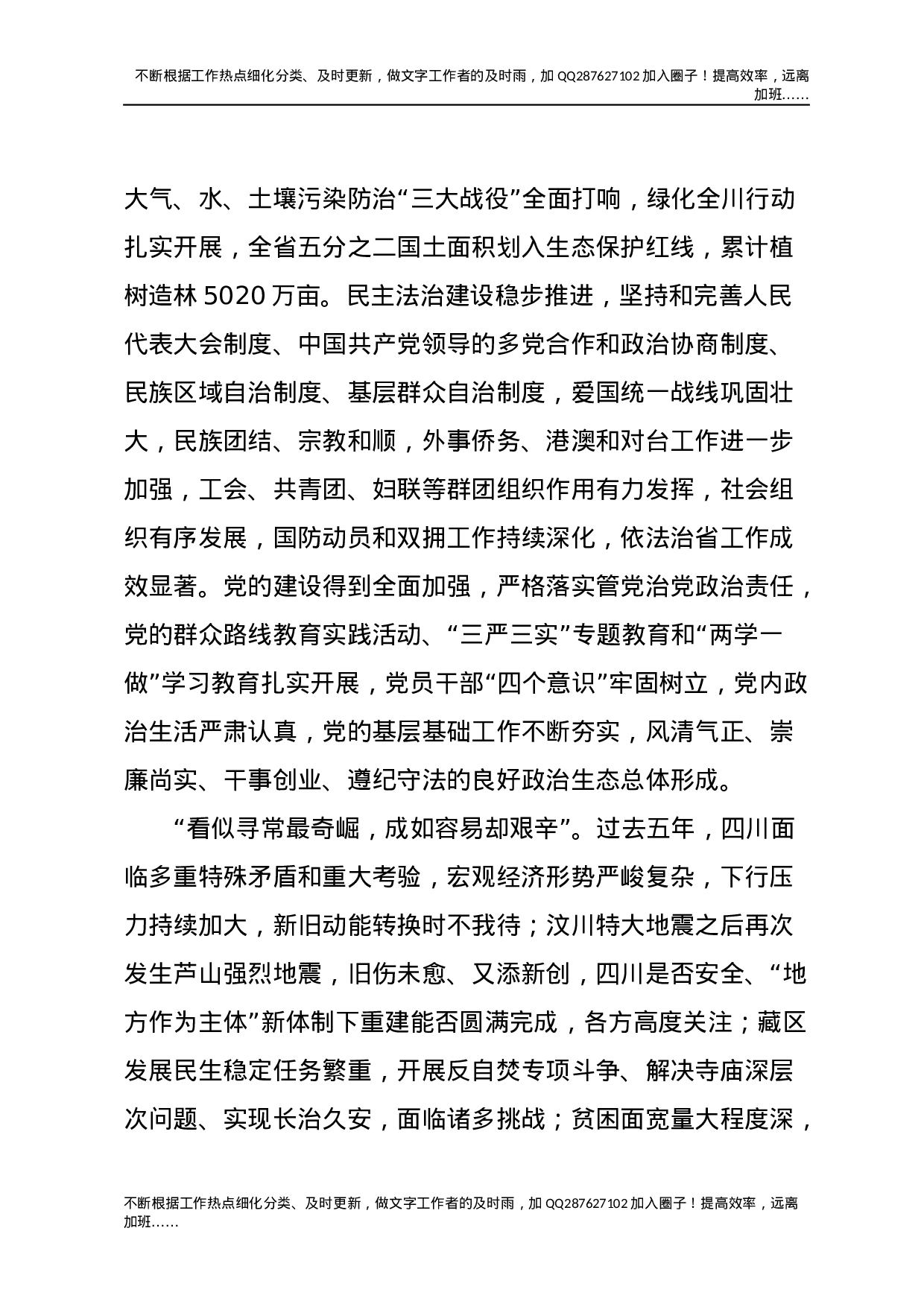 不断根据工作热点细化分类、及时更新，做文字工作者的及时雨，加 QQ287627102 加入圈子！提高效率，远离加班……

大气、水、土壤污染防治“三大战役”全面打响，绿化全川行动扎实开展，全省五分之二国土面积划入生态保护红线，累计植树造林 5020 万亩。民主法治建设稳步推进，坚持和完善人民代表大会制度、中国共产党领导的多党合作和政治协商制度、民族区域自治制度、基层群众自治制度，爱国统一战线巩固壮大，民族团结、宗教和顺，外事侨务、港澳和对台工作进一步加强，工会、共青团、妇联等群团组织作用有力发挥，社会组织有序发展，国防动员和双拥工作持续深化，依法治省工作成效显著。党的建设得到全面加强，严格落实管党治党政治责任，党的群众路线教育实践活动、“三严三实”专题教育和“两学一做”学习教育扎实开展，党员干部“四个意识”牢固树立，党内政治生活严肃认真，党的基层基础工作不断夯实，风清气正、崇廉尚实、干事创业、遵纪守法的良好政治生态总体形成。

“看似寻常最奇崛，成如容易却艰辛”。过去五年，四川面临多重特殊矛盾和重大考验，宏观经济形势严峻复杂，下行压力持续加大，新旧动能转换时不我待；汶川特大地震之后再次发生芦山强烈地震，旧伤未愈、又添新创，四川是否安全、“地方作为主体”新体制下重建能否圆满完成，各方高度关注；藏区发展民生稳定任务繁重，开展反自焚专项斗争、解决寺庙深层次问题、实现长治久安，面临诸多挑战；贫困面宽量大程度深，

不断根据工作热点细化分类、及时更新，做文字工作者的及时雨，加 QQ287627102 加入圈子！提高效率，远离加班……